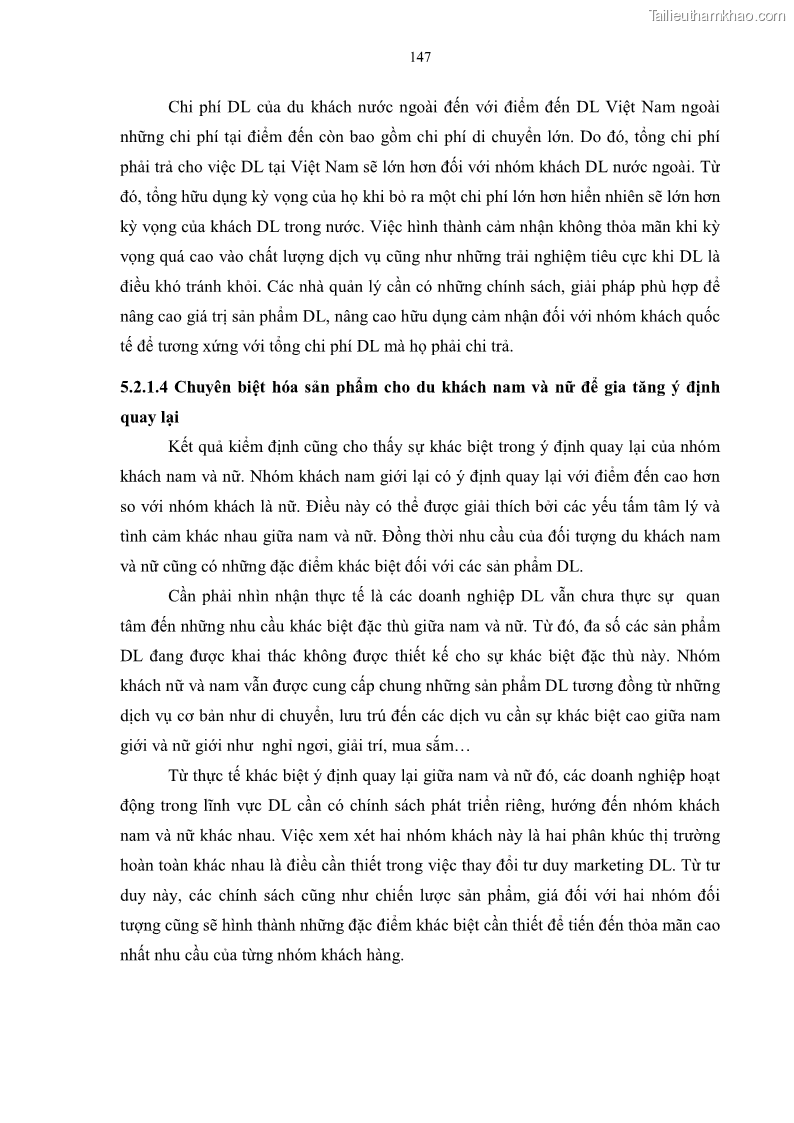 Tailieuthamkhao.com

147

Chi phí DL của du khách nước ngoài đến với điểm đến DL Việt Nam ngoài những chi phí tại điểm đến còn bao gồm chi phí di chuyển lớn. Do đó, tổng chi phí phải trả cho việc DL tại Việt Nam sẽ lớn hơn đối với nhóm khách DL nước ngoài. Từ đó, tổng hữu dụng kỳ vọng của họ khi bỏ ra một chi phí lớn hơn hiển nhiên sẽ lớn hơn kỳ vọng của khách DL trong nước. Việc hình thành cảm nhận không thỏa mãn khi kỳ vọng quá cao vào chất lượng dịch vụ cũng như những trải nghiệm tiêu cực khi DL là điều khó tránh khỏi. Các nhà quản lý cần có những chính sách, giải pháp phù hợp để nâng cao giá trị sản phẩm DL, nâng cao hữu dụng cảm nhận đối với nhóm khách quốc tế để tương xứng với tổng chi phí DL mà họ phải chi trả.

5.2.1.4 Chuyên biệt hóa sản phẩm cho du khách nam và nữ để gia tăng ý định quay lại

Kết quả kiểm định cũng cho thấy sự khác biệt trong ý định quay lại của nhóm khách nam và nữ. Nhóm khách nam giới lại có ý định quay lại với điểm đến cao hơn so với nhóm khách là nữ. Điều này có thể được giải thích bởi các yếu tấm tâm lý và tình cảm khác nhau giữa nam và nữ. Đồng thời nhu cầu của đối tượng du khách nam và nữ cũng có những đặc điểm khác biệt đối với các sản phẩm DL.

Cần phải nhìn nhận thực tế là các doanh nghiệp DL vẫn chưa thực sự quan tâm đến những nhu cầu khác biệt đặc thù giữa nam và nữ. Từ đó, đa số các sản phẩm DL đang được khai thác không được thiết kế cho sự khác biệt đặc thù này. Nhóm khách nữ và nam vẫn được cung cấp chung những sản phẩm DL tương đồng từ những dịch vụ cơ bản như di chuyển, lưu trú đến các dịch vu cần sự khác biệt cao giữa nam giới và nữ giới như nghỉ ngơi, giải trí, mua sắm…

Từ thực tế khác biệt ý định quay lại giữa nam và nữ đó, các doanh nghiệp hoạt động trong lĩnh vực DL cần có chính sách phát triển riêng, hướng đến nhóm khách nam và nữ khác nhau. Việc xem xét hai nhóm khách này là hai phân khúc thị trường hoàn toàn khác nhau là điều cần thiết trong việc thay đổi tư duy marketing DL. Từ tư duy này, các chính sách cũng như chiến lược sản phẩm, giá đối với hai nhóm đối tượng cũng sẽ hình thành những đặc điểm khác biệt cần thiết để tiến đến thỏa mãn cao nhất nhu cầu của từng nhóm khách hàng.